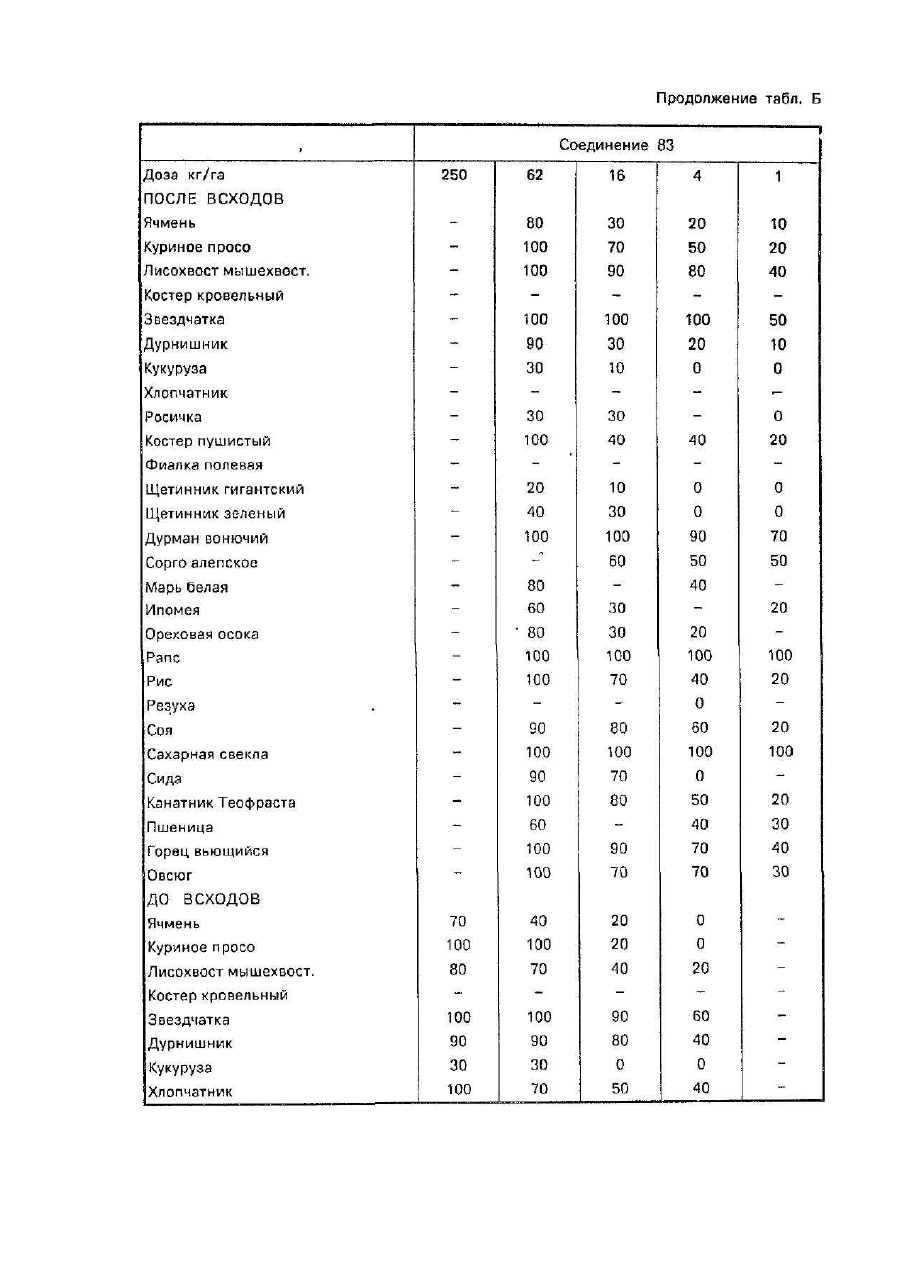 Продолжение табл. Б

| , | Соединение 83 | | | | |
|---|---|---|---|---|---|
| Доза кг/га | 250 | 62 | 16 | 4 | 1 |
| ПОСЛЕ ВСХОДОВ | | | | | |
| Ячмень | – | 80 | 30 | 20 | 10 |
| Куриное просо | – | 100 | 70 | 50 | 20 |
| Лисохвост мышехвост. | – | 100 | 90 | 80 | 40 |
| Костер кровельный | – | – | – | – | – |
| Звездчатка | – | 100 | 100 | 100 | 50 |
| Дурнишник | – | 90 | 30 | 20 | 10 |
| Кукуруза | – | 30 | 10 | 0 | 0 |
| Хлопчатник | – | – | – | – | – |
| Росичка | – | 30 | 30 | – | 0 |
| Костер пушистый | – | 100 | 40 | 40 | 20 |
| Фиалка полевая | – | – | – | – | – |
| Щетинник гигантский | – | 20 | 10 | 0 | 0 |
| Щетинник зеленый | – | 40 | 30 | 0 | 0 |
| Дурман вонючий | – | 100 | 100 | 90 | 70 |
| Сорго алепское | – | – | 60 | 50 | 50 |
| Марь белая | – | 80 | – | 40 | – |
| Ипомея | – | 60 | 30 | – | 20 |
| Ореховая осока | – | 80 | 30 | 20 | – |
| Рапс | – | 100 | 100 | 100 | 100 |
| Рис | – | 100 | 70 | 40 | 20 |
| Резуха | – | – | – | 0 | – |
| Соя | – | 90 | 80 | 60 | 20 |
| Сахарная свекла | – | 100 | 100 | 100 | 100 |
| Сида | – | 90 | 70 | 0 | – |
| Канатник Теофраста | – | 100 | 80 | 50 | 20 |
| Пшеница | – | 60 | – | 40 | 30 |
| Горец вьющийся | – | 100 | 90 | 70 | 40 |
| Овсюг | – | 100 | 70 | 70 | 30 |
| ДО ВСХОДОВ | | | | | |
| Ячмень | 70 | 40 | 20 | 0 | – |
| Куриное просо | 100 | 100 | 20 | 0 | – |
| Лисохвост мышехвост. | 80 | 70 | 40 | 20 | – |
| Костер кровельный | – | – | – | – | – |
| Звездчатка | 100 | 100 | 90 | 60 | – |
| Дурнишник | 90 | 90 | 80 | 40 | – |
| Кукуруза | 30 | 30 | 0 | 0 | – |
| Хлопчатник | 100 | 70 | 50 | 40 | – |